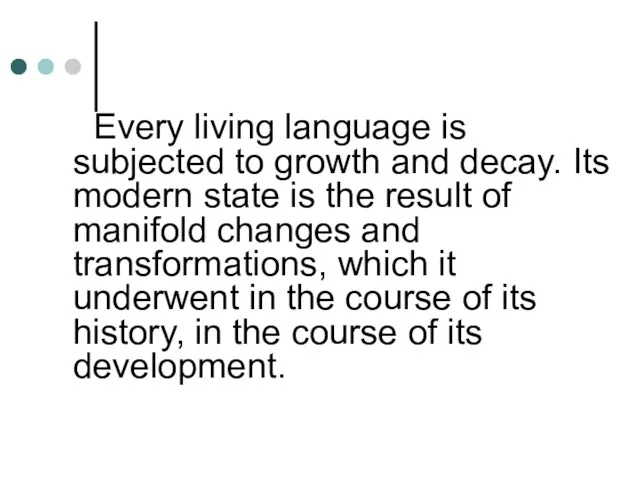 Every living language is subjected to growth and decay. Its modern state is the result of manifold changes and transformations, which it underwent in the course of its history, in the course of its development.